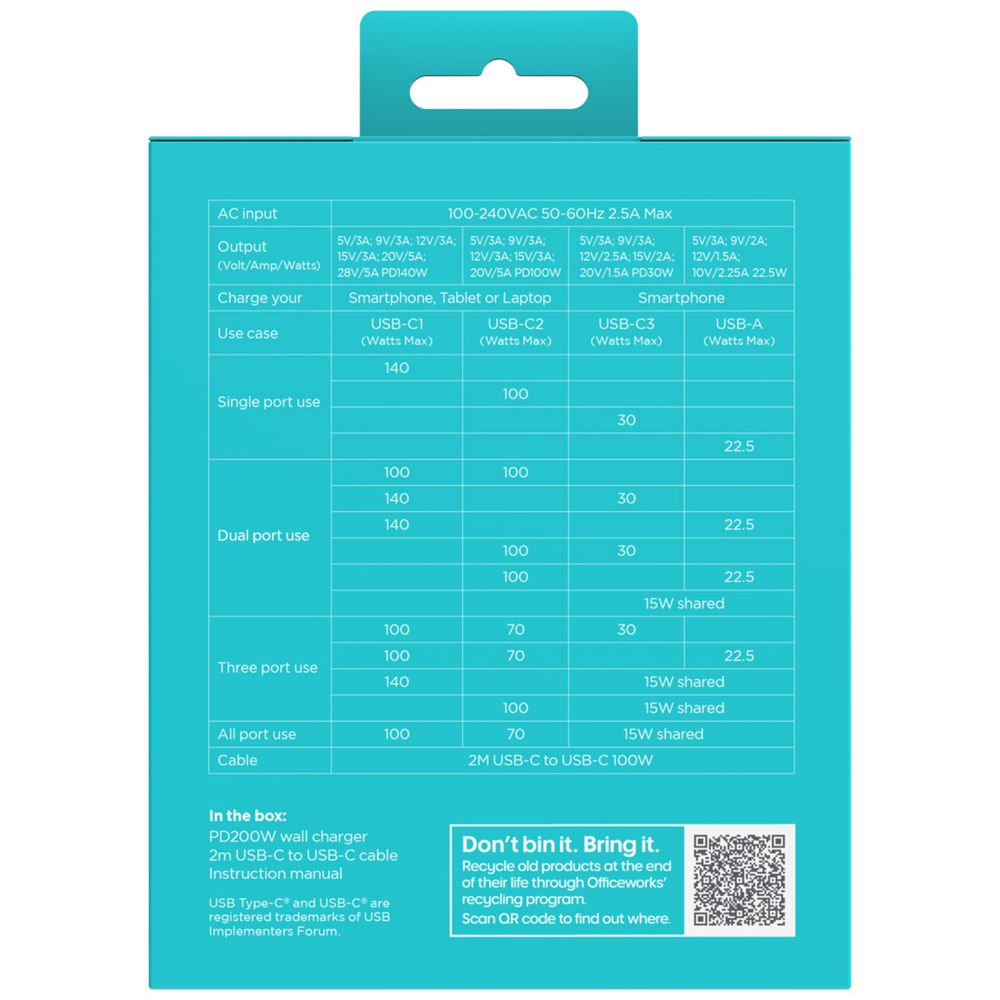 | AC input | 100-240VAC 50-60Hz 2.5A Max | | | |
|---|---|---|---|---|
| Output (Volt/Amp/Watts) | 5V/3A; 9V/3A; 12V/3A; 15V/3A; 20V/5A; 28V/5A PD140W | 5V/3A; 9V/3A; 12V/3A; 15V/3A; 20V/5A PD100W | 5V/3A; 9V/3A; 12V/2.5A; 15V/2A; 20V/1.5A PD30W | 5V/3A; 9V/2A; 12V/1.5A; 10V/2.25A 22.5W |
| Charge your | Smartphone, Tablet or Laptop | | Smartphone | |
| Use case | USB-C1 (Watts Max) | USB-C2 (Watts Max) | USB-C3 (Watts Max) | USB-A (Watts Max) |
| Single port use | 140 | | | |
| | | 100 | | |
| | | | 30 | |
| | | | | 22.5 |
| Dual port use | 100 | 100 | | |
| | 140 | | 30 | |
| | 140 | | | 22.5 |
| | | 100 | 30 | |
| | | 100 | | 22.5 |
| | | | 15W shared | |
| Three port use | 100 | 70 | 30 | |
| | 100 | 70 | | 22.5 |
| | 140 | | 15W shared | |
| | | 100 | 15W shared | |
| All port use | 100 | 70 | 15W shared | |
| Cable | 2M USB-C to USB-C 100W | | | |

In the box:
PD200W wall charger
2m USB-C to USB-C cable
Instruction manual

USB Type-C® and USB-C® are registered trademarks of USB Implementers Forum.

Don't bin it. Bring it.
Recycle old products at the end of their life through Officeworks' recycling program.
Scan QR code to find out where.